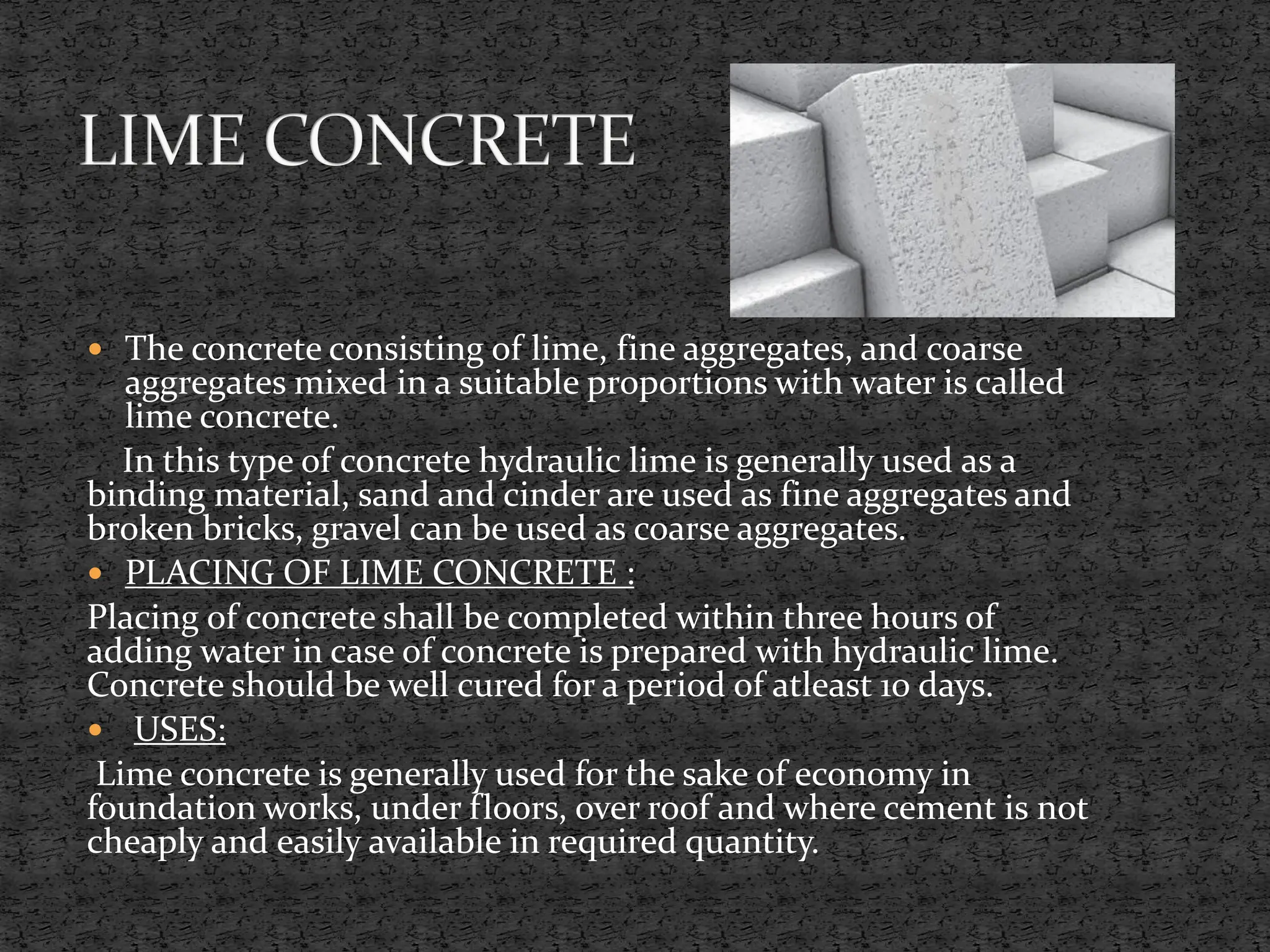 LIME CONCRETE

• The concrete consisting of lime, fine aggregates, and coarse aggregates mixed in a suitable proportions with water is called lime concrete.

In this type of concrete hydraulic lime is generally used as a binding material, sand and cinder are used as fine aggregates and broken bricks, gravel can be used as coarse aggregates.

• PLACING OF LIME CONCRETE :

Placing of concrete shall be completed within three hours of adding water in case of concrete is prepared with hydraulic lime. Concrete should be well cured for a period of atleast 10 days.

• USES:

Lime concrete is generally used for the sake of economy in foundation works, under floors, over roof and where cement is not cheaply and easily available in required quantity.